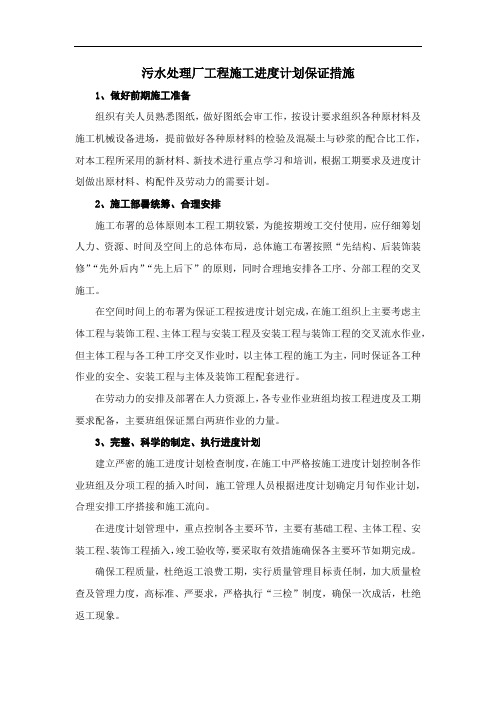 污水处理厂工程施工进度计划保证措施

1、做好前期施工准备

组织有关人员熟悉图纸，做好图纸会审工作，按设计要求组织各种原材料及施工机械设备进场，提前做好各种原材料的检验及混凝土与砂浆的配合比工作，对本工程所采用的新材料、新技术进行重点学习和培训，根据工期要求及进度计划做出原材料、构配件及劳动力的需要计划。

2、施工部署统筹、合理安排

施工布署的总体原则本工程工期较紧，为能按期竣工交付使用，应仔细筹划人力、资源、时间及空间上的总体布局，总体施工布署按照“先结构、后装饰装修”“先外后内”“先上后下”的原则，同时合理地安排各工序、分部工程的交叉施工。

在空间时间上的布署为保证工程按进度计划完成，在施工组织上主要考虑主体工程与装饰工程、主体工程与安装工程及安装工程与装饰工程的交叉流水作业，但主体工程与各工种工序交叉作业时，以主体工程的施工为主，同时保证各工种作业的安全、安装工程与主体及装饰工程配套进行。

在劳动力的安排及部署在人力资源上，各专业作业班组均按工程进度及工期要求配备，主要班组保证黑白两班作业的力量。

3、完整、科学的制定、执行进度计划

建立严密的施工进度计划检查制度，在施工中严格按施工进度计划控制各作业班组及分项工程的插入时间，施工管理人员根据进度计划确定月旬作业计划，合理安排工序搭接和施工流向。

在进度计划管理中，重点控制各主要环节，主要有基础工程、主体工程、安装工程、装饰工程插入，竣工验收等，要采取有效措施确保各主要环节如期完成。

确保工程质量，杜绝返工浪费工期，实行质量管理目标责任制，加大质量检查及管理力度，高标准、严要求，严格执行“三检”制度，确保一次成活，杜绝返工现象。